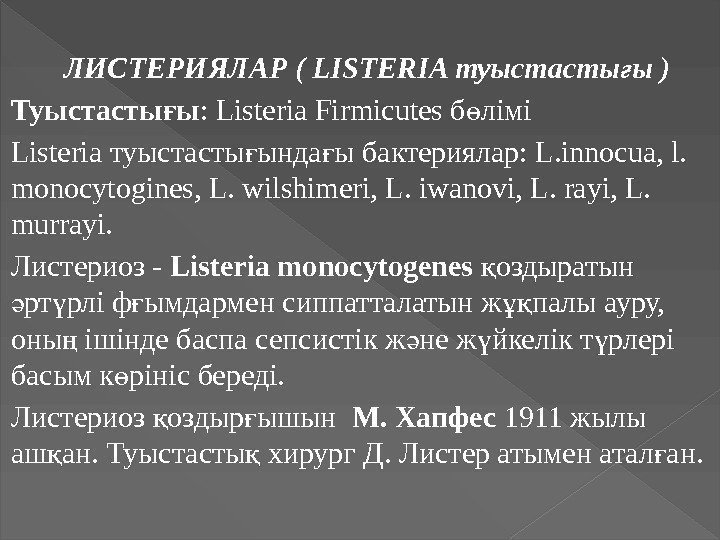 ЛИСТЕРИЯЛАР ( LISTERIA туыстастығы )

Туыстастығы: Listeria Firmicutes бөлімі

Listeria туыстастығындағы бактериялар: L.innocua, l. monocytogines, L. wilshimeri, L. iwanovi, L. rayi, L. murrayi.

Листериоз - Listeria monocytogenes қоздыратын әртүрлі фғымдармен сиппатталатын жұқпалы ауру, оның ішінде баспа сепсистік және жүйкелік түрлері басым көрініс береді.

Листериоз қоздырғышын М. Хапфес 1911 жылы ашқан. Туыстастық хирург Д. Листер атымен аталған.